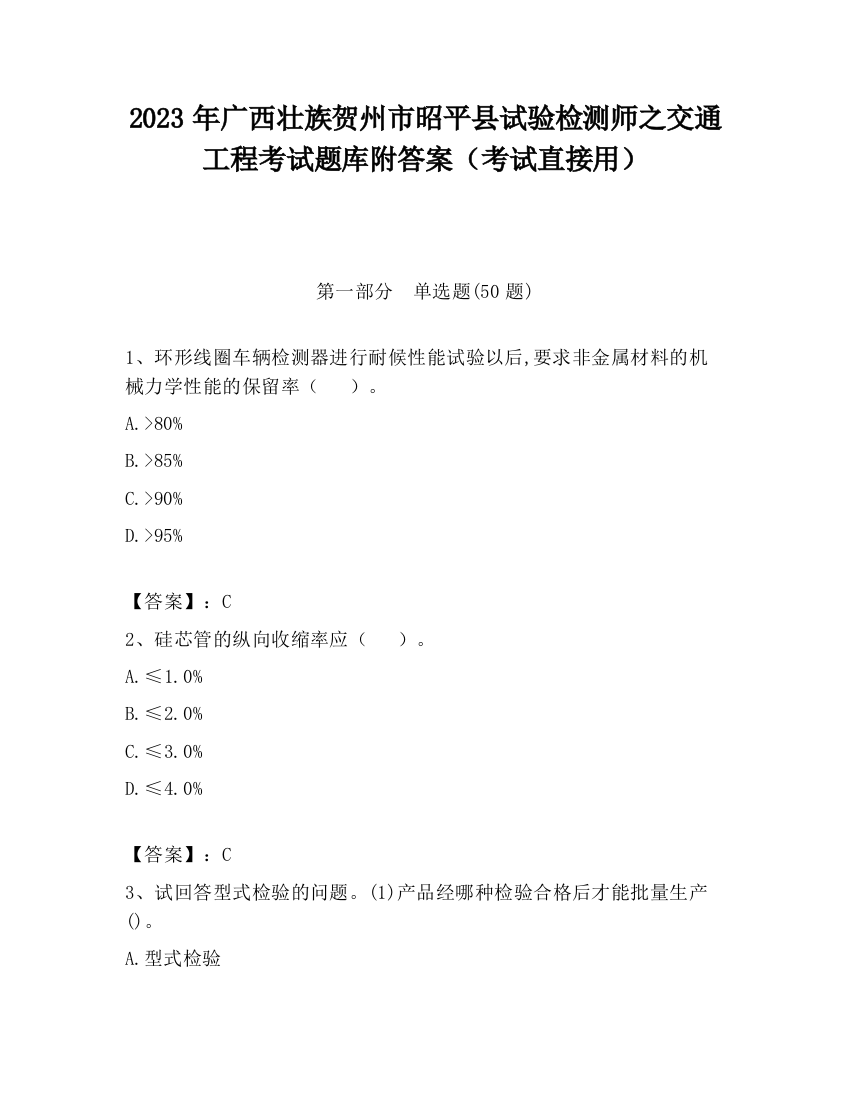 2023 年广西壮族贺州市昭平县试验检测师之交通工程考试题库附答案（考试直接用）

第一部分　单选题(50 题)

1、环形线圈车辆检测器进行耐候性能试验以后,要求非金属材料的机械力学性能的保留率（　　）。

A.>80%

B.>85%

C.>90%

D.>95%

【答案】：C

2、硅芯管的纵向收缩率应（　　）。

A.≤1.0%

B.≤2.0%

C.≤3.0%

D.≤4.0%

【答案】：C

3、试回答型式检验的问题。(1)产品经哪种检验合格后才能批量生产()。

A.型式检验